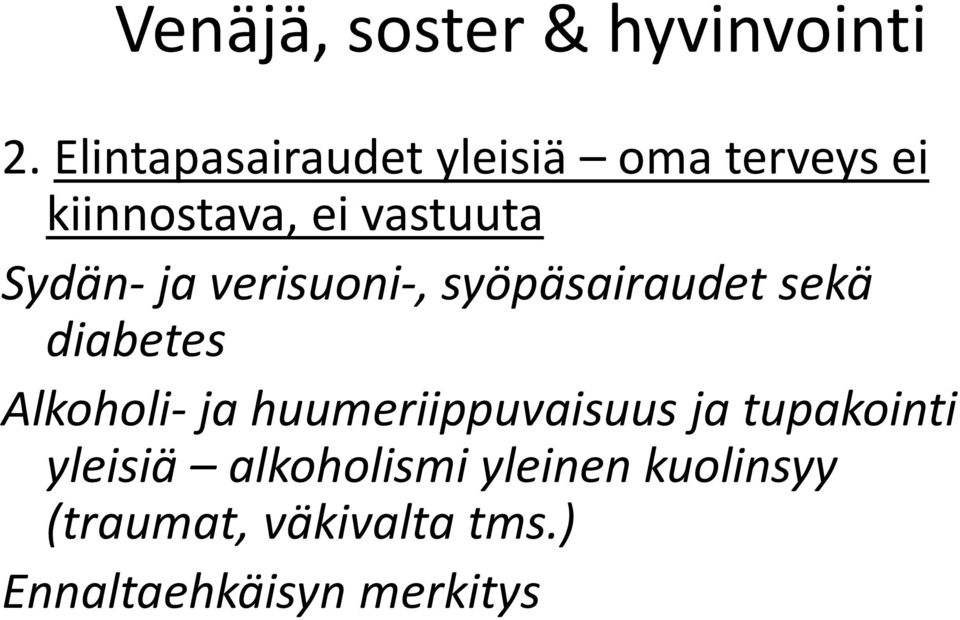 Venäjä, soster & hyvinvointi

2. Elintapasairaudet yleisiä – oma terveys ei kiinnostava, ei vastuuta

Sydän- ja verisuoni-, syöpäsairaudet sekä diabetes

Alkoholi- ja huumeriippuvaisuus ja tupakointi yleisiä – alkoholismi yleinen kuolinsyy (traumat, väkivalta tms.)

Ennaltaehkäisyn merkitys